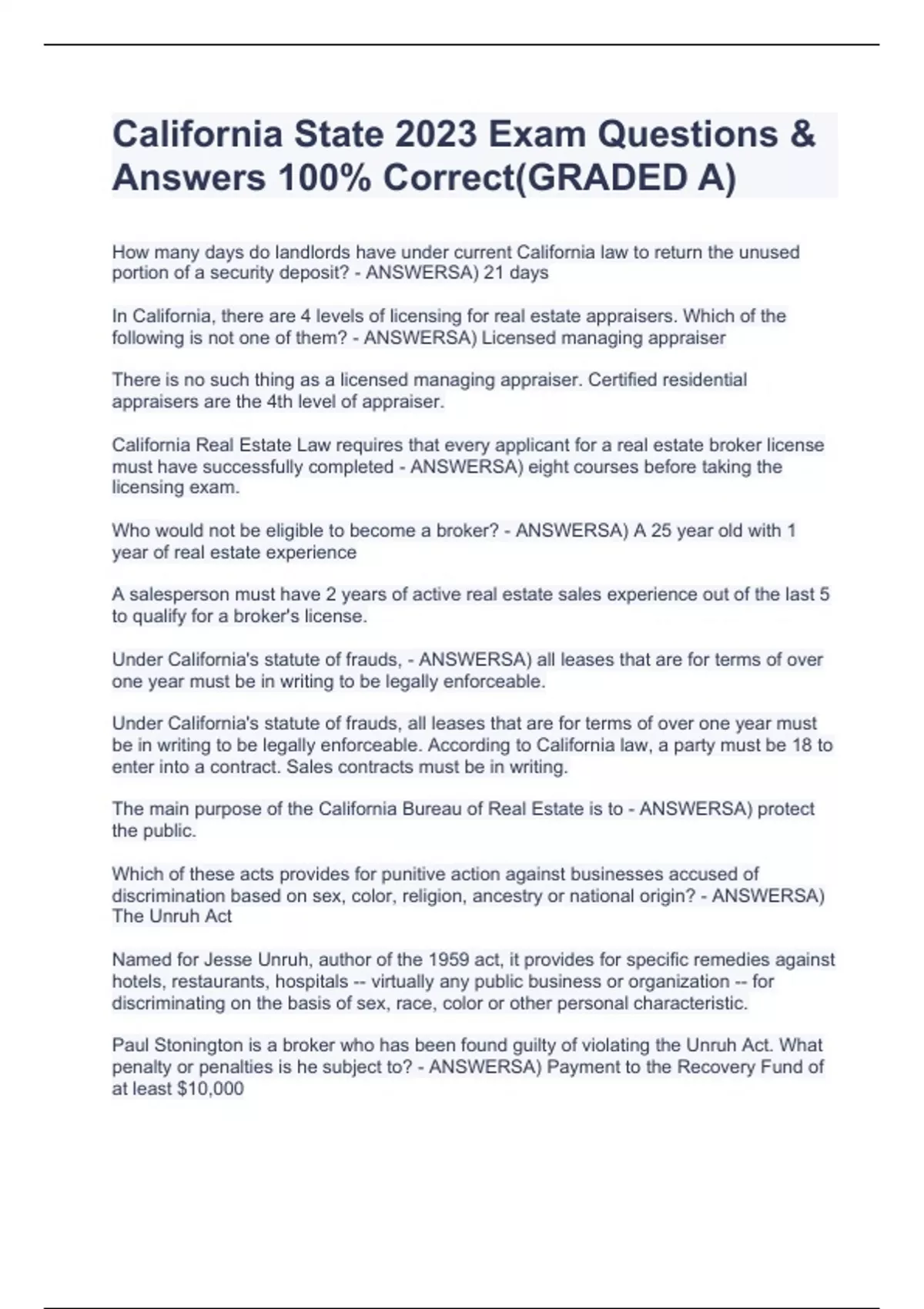 California State 2023 Exam Questions & Answers 100% Correct(GRADED A)

How many days do landlords have under current California law to return the unused portion of a security deposit? - ANSWERSA) 21 days

In California, there are 4 levels of licensing for real estate appraisers. Which of the following is not one of them? - ANSWERSA) Licensed managing appraiser

There is no such thing as a licensed managing appraiser. Certified residential appraisers are the 4th level of appraiser.

California Real Estate Law requires that every applicant for a real estate broker license must have successfully completed - ANSWERSA) eight courses before taking the licensing exam.

Who would not be eligible to become a broker? - ANSWERSA) A 25 year old with 1 year of real estate experience

A salesperson must have 2 years of active real estate sales experience out of the last 5 to qualify for a broker's license.

Under California's statute of frauds, - ANSWERSA) all leases that are for terms of over one year must be in writing to be legally enforceable.

Under California's statute of frauds, all leases that are for terms of over one year must be in writing to be legally enforceable. According to California law, a party must be 18 to enter into a contract. Sales contracts must be in writing.

The main purpose of the California Bureau of Real Estate is to - ANSWERSA) protect the public.

Which of these acts provides for punitive action against businesses accused of discrimination based on sex, color, religion, ancestry or national origin? - ANSWERSA) The Unruh Act

Named for Jesse Unruh, author of the 1959 act, it provides for specific remedies against hotels, restaurants, hospitals -- virtually any public business or organization -- for discriminating on the basis of sex, race, color or other personal characteristic.

Paul Stonington is a broker who has been found guilty of violating the Unruh Act. What penalty or penalties is he subject to? - ANSWERSA) Payment to the Recovery Fund of at least $10,000